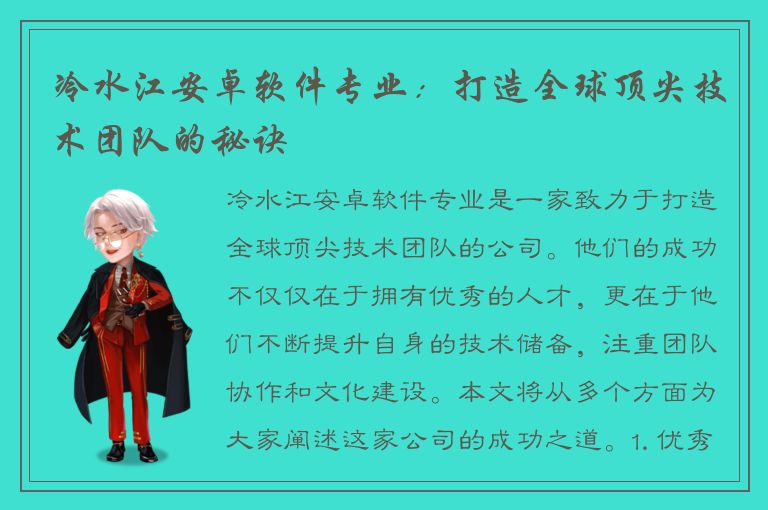 冷水江安卓软件专业：打造全球顶尖技术团队的秘诀

冷水江安卓软件专业是一家致力于打造全球顶尖技术团队的公司。他们的成功不仅仅在于拥有优秀的人才，更在于他们不断提升自身的技术储备，注重团队协作和文化建设。本文将从多个方面为大家阐述这家公司的成功之道。1. 优秀